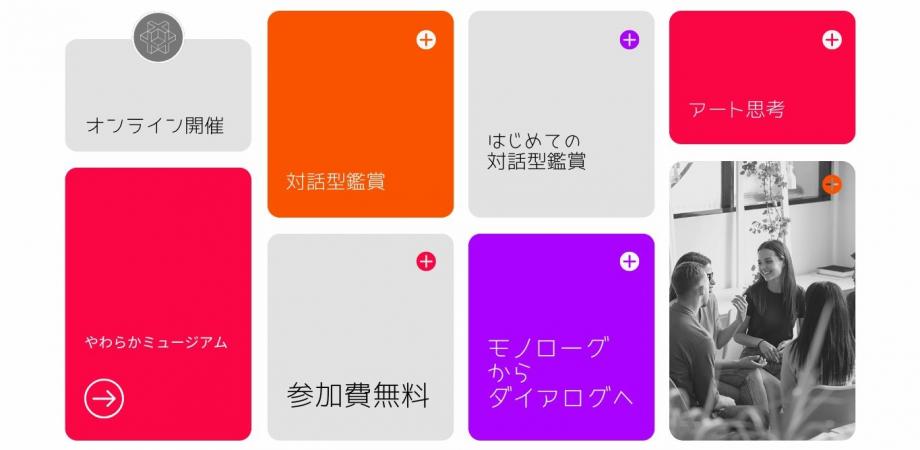 オンライン開催

やわらかミュージアム

対話型鑑賞

参加費無料

はじめての
対話型鑑賞

モノローグ
から
ダイアログへ

アート思考